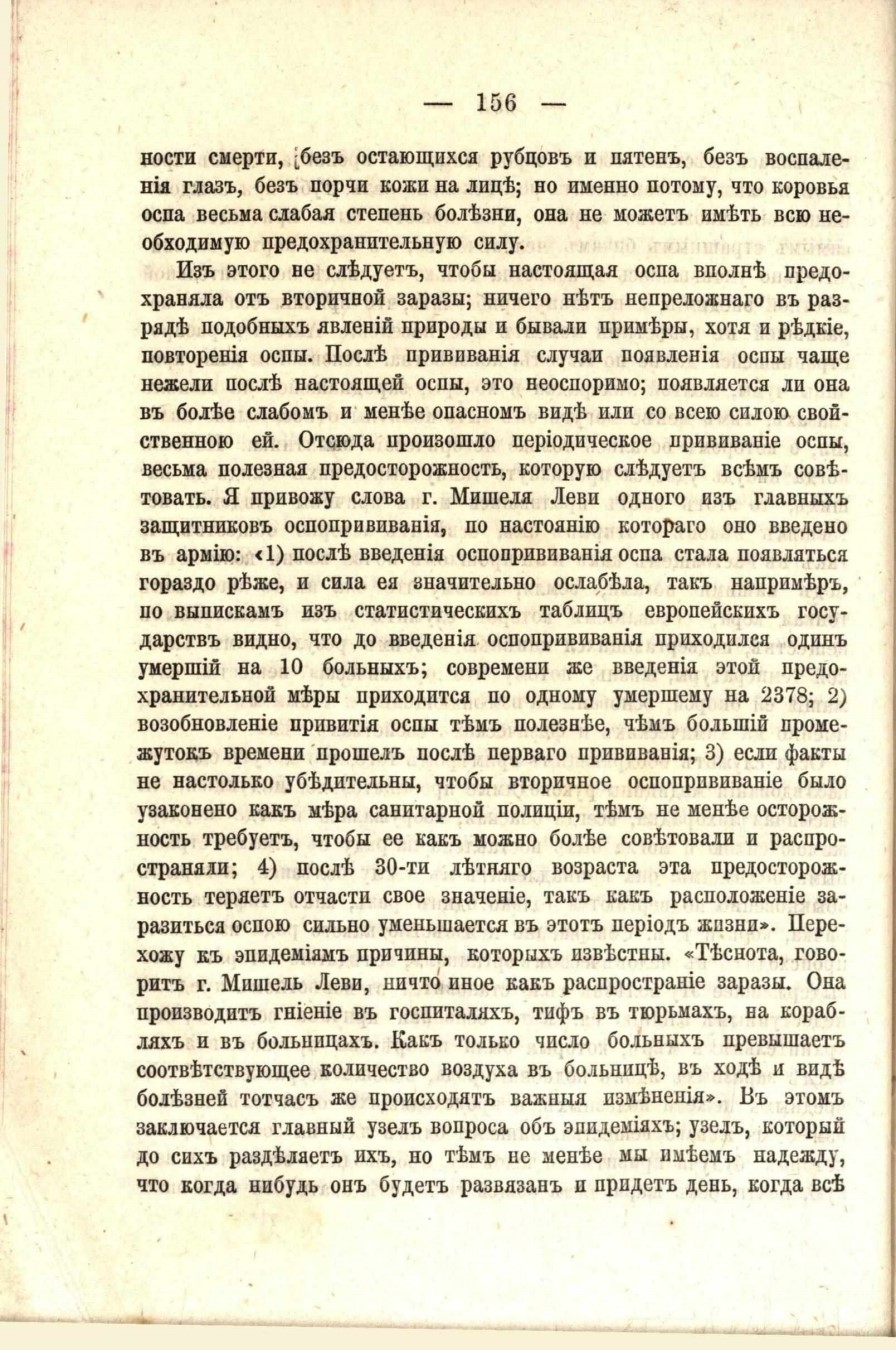 — 156 —

ности смерти, безъ остающихся рубцовъ и пятенъ, безъ воспаленія глазъ, безъ порчи кожи на лицѣ; но именно потому, что коровья оспа весьма слабая степень болѣзни, она не можетъ имѣть всю необходимую предохранительную силу.

Изъ этого не слѣдуетъ, чтобы настоящая оспа вполнѣ предохраняла отъ вторичной заразы; ничего нѣтъ непреложнаго въ разрядѣ подобныхъ явленій природы и бывали примѣры, хотя и рѣдкіе, повторенія оспы. Послѣ прививанія случаи появленія оспы чаще нежели послѣ настоящей оспы, это неоспоримо; появляется ли она въ болѣе слабомъ и менѣе опасномъ видѣ или со всею силою свойственною ей. Отсюда произошло періодическое прививаніе оспы, весьма полезная предосторожность, которую слѣдуетъ всѣмъ совѣтовать. Я привожу слова г. Мишеля Леви одного изъ главныхъ защитниковъ оспопрививанія, по настоянію котораго оно введено въ армію: «1) послѣ введенія оспопрививанія оспа стала появляться гораздо рѣже, и сила ея значительно ослабѣла, такъ напримѣръ, по выпискамъ изъ статистическихъ таблицъ европейскихъ государствъ видно, что до введенія оспопрививанія приходился одинъ умершій на 10 больныхъ; современи же введенія этой предохранительной мѣры приходится по одному умершему на 2378; 2) возобновленіе привитія оспы тѣмъ полезнѣе, чѣмъ большій промежутокъ времени прошелъ послѣ перваго прививанія; 3) если факты не настолько убѣдительны, чтобы вторичное оспопрививаніе было узаконено какъ мѣра санитарной полиціи, тѣмъ не менѣе осторожность требуетъ, чтобы ее какъ можно болѣе совѣтовали и распространяли; 4) послѣ 30-ти лѣтняго возраста эта предосторожность теряетъ отчасти свое значеніе, такъ какъ расположеніе заразиться оспою сильно уменьшается въ этотъ періодъ жизни». Перехожу къ эпидеміямъ причины, которыхъ извѣстны. «Тѣснота, говоритъ г. Мишель Леви, ничто иное какъ распространіе заразы. Она производитъ гніеніе въ госпиталяхъ, тифъ въ тюрьмахъ, на корабляхъ и въ больницахъ. Какъ только число больныхъ превышаетъ соотвѣтствующее количество воздуха въ больницѣ, въ ходѣ и видѣ болѣзней тотчасъ же происходятъ важныя измѣненія». Въ этомъ заключается главный узелъ вопроса объ эпидеміяхъ; узелъ, который до сихъ раздѣляетъ ихъ, но тѣмъ не менѣе мы имѣемъ надежду, что когда нибудь онъ будетъ развязанъ и придетъ день, когда всѣ